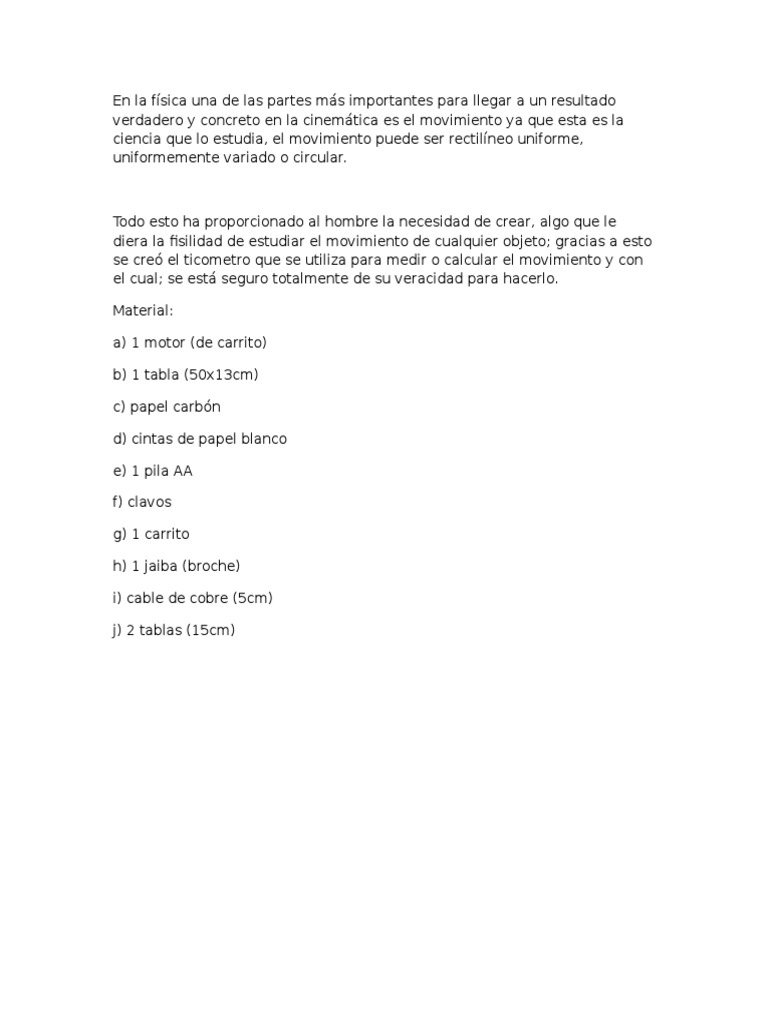 En la física una de las partes más importantes para llegar a un resultado verdadero y concreto en la cinemática es el movimiento ya que esta es la ciencia que lo estudia, el movimiento puede ser rectilíneo uniforme, uniformemente variado o circular.

Todo esto ha proporcionado al hombre la necesidad de crear, algo que le diera la fisilidad de estudiar el movimiento de cualquier objeto; gracias a esto se creó el ticometro que se utiliza para medir o calcular el movimiento y con el cual; se está seguro totalmente de su veracidad para hacerlo.

Material:

a) 1 motor (de carrito)

b) 1 tabla (50x13cm)

c) papel carbón

d) cintas de papel blanco

e) 1 pila AA

f) clavos

g) 1 carrito

h) 1 jaiba (broche)

i) cable de cobre (5cm)

j) 2 tablas (15cm)